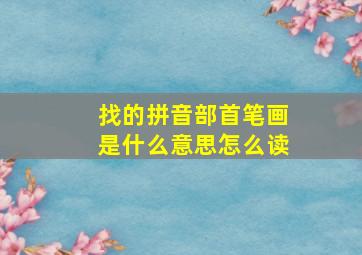 找的拼音部首笔画
是什么意思怎么读